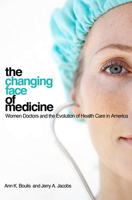 the changing face of medicine

Women Doctors and the Evolution of Health Care in America

Ann K. Boulis and Jerry A. Jacobs